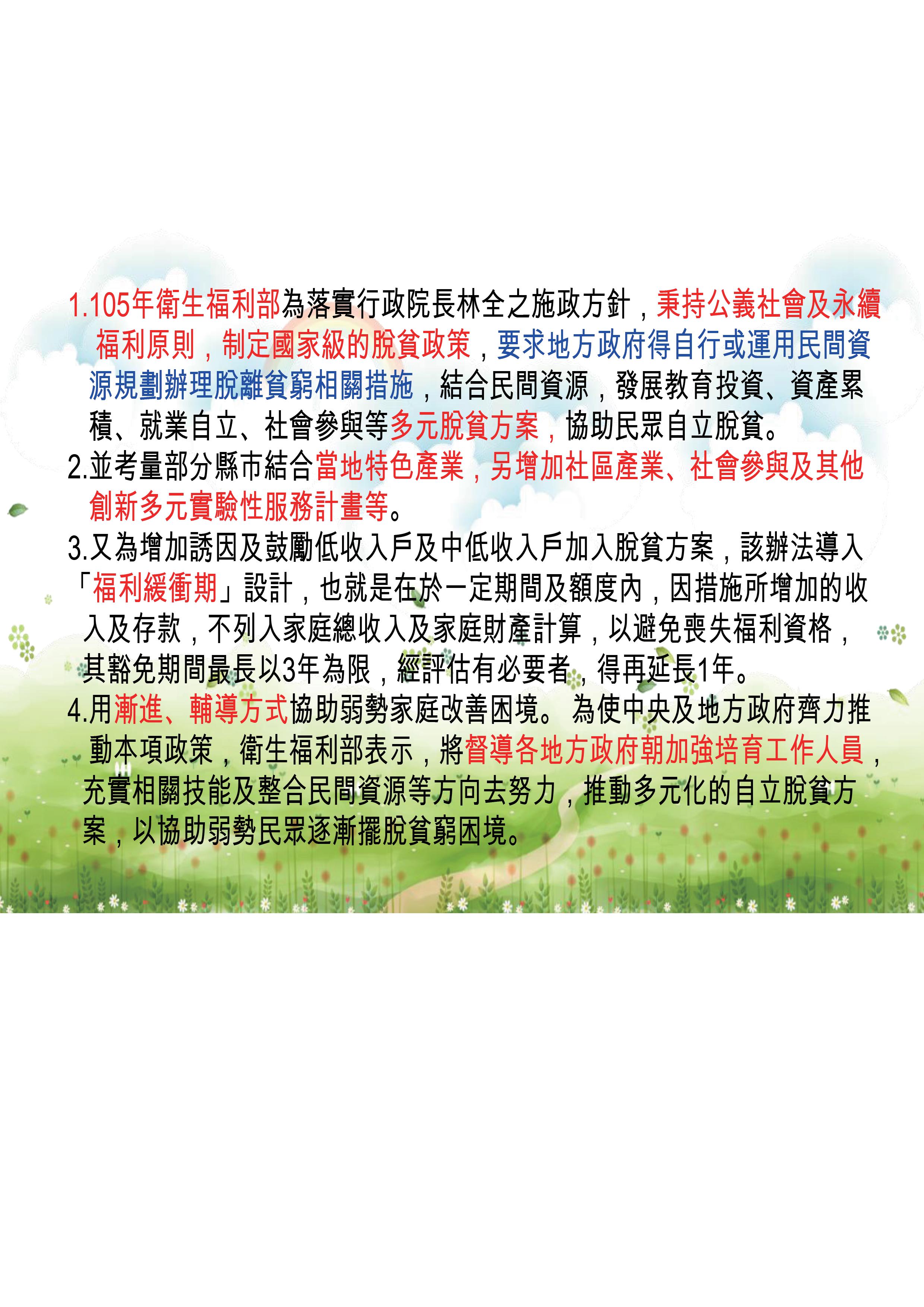 1.105年衛生福利部為落實行政院長林全之施政方針，秉持公義社會及永續福利原則，制定國家級的脫貧政策，要求地方政府得自行或運用民間資源規劃辦理脫離貧窮相關措施，結合民間資源，發展教育投資、資產累積、就業自立、社會參與等多元脫貧方案，協助民眾自立脫貧。

2.並考量部分縣市結合當地特色產業，另增加社區產業、社會參與及其他創新多元實驗性服務計畫等。

3.又為增加誘因及鼓勵低收入戶及中低收入戶加入脫貧方案，該辦法導入「福利緩衝期」設計，也就是在於一定期間及額度內，因措施所增加的收入及存款，不列入家庭總收入及家庭財產計算，以避免喪失福利資格，其豁免期間最長以3年為限，經評估有必要者，得再延長1年。

4.用漸進、輔導方式協助弱勢家庭改善困境。為使中央及地方政府齊力推動本項政策，衛生福利部表示，將督導各地方政府朝加強培育工作人員，充實相關技能及整合民間資源等方向去努力，推動多元化的自立脫貧方案，以協助弱勢民眾逐漸擺脫貧窮困境。